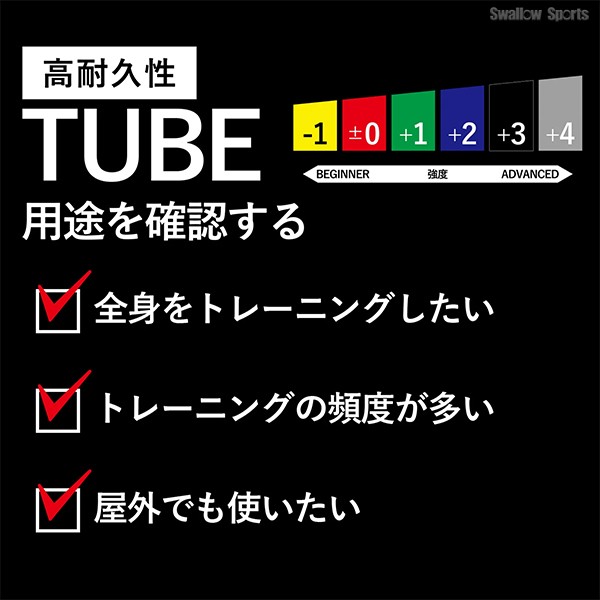 Swallow Sports

高耐久性

TUBE

-1 ±0 +1 +2 +3 +4

BEGINNER 強度 ADVANCED

用途を確認する

全身をトレーニングしたい

トレーニングの頻度が多い

屋外でも使いたい